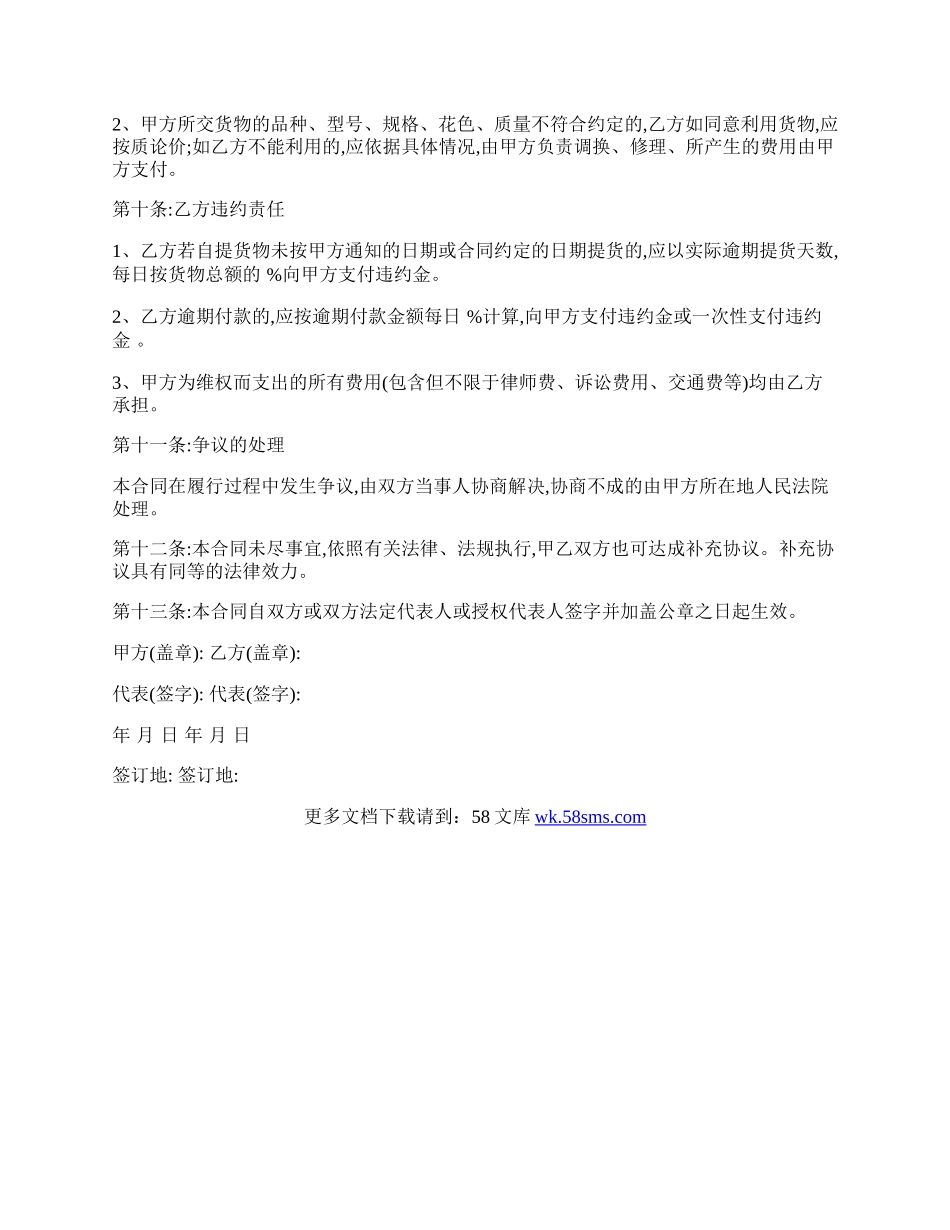 2、甲方所交货物的品种、型号、规格、花色、质量不符合约定的,乙方如同意利用货物,应按质论价;如乙方不能利用的,应依据具体情况,由甲方负责调换、修理、所产生的费用由甲方支付。

第十条:乙方违约责任

1、乙方若自提货物未按甲方通知的日期或合同约定的日期提货的,应以实际逾期提货天数,每日按货物总额的 %向甲方支付违约金。

2、乙方逾期付款的,应按逾期付款金额每日 %计算,向甲方支付违约金或一次性支付违约金 。

3、甲方为维权而支出的所有费用(包含但不限于律师费、诉讼费用、交通费等)均由乙方承担。

第十一条:争议的处理

本合同在履行过程中发生争议,由双方当事人协商解决,协商不成的由甲方所在地人民法院处理。

第十二条:本合同未尽事宜,依照有关法律、法规执行,甲乙双方也可达成补充协议。补充协议具有同等的法律效力。

第十三条:本合同自双方或双方法定代表人或授权代表人签字并加盖公章之日起生效。

甲方(盖章): 乙方(盖章):

代表(签字): 代表(签字):

年 月 日 年 月 日

签订地: 签订地:

更多文档下载请到：58 文库 wk.58sms.com